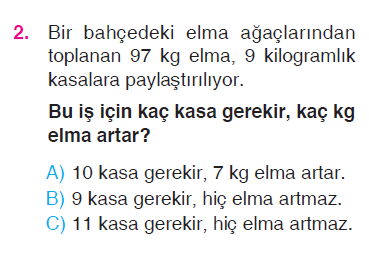 2. Bir bahçedeki elma ağaçlarından toplanan 97 kg elma, 9 kilogramlık kasalara paylaştırılıyor.

Bu iş için kaç kasa gerekir, kaç kg elma artar?

A) 10 kasa gerekir, 7 kg elma artar.
B) 9 kasa gerekir, hiç elma artmaz.
C) 11 kasa gerekir, hiç elma artmaz.